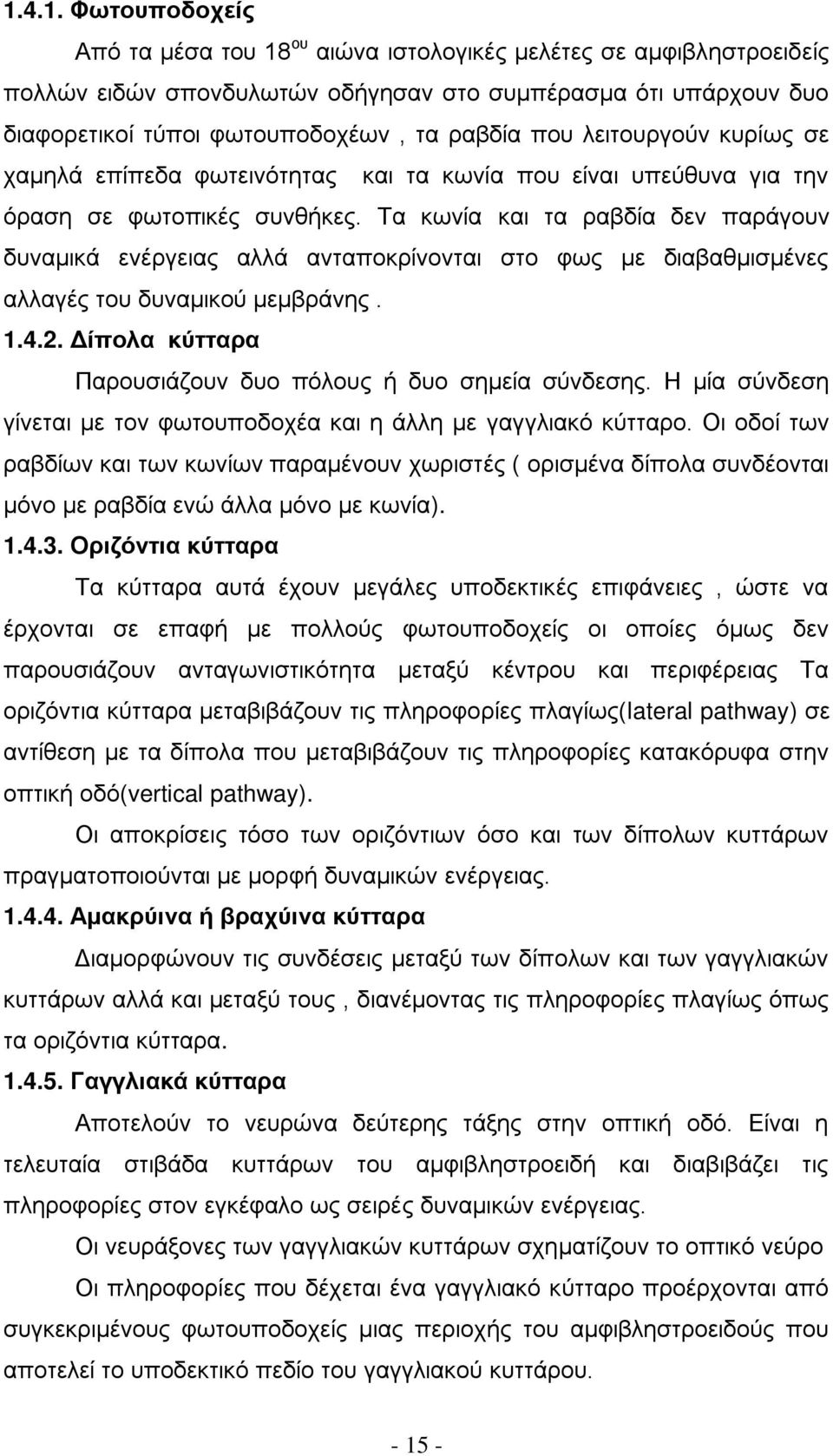 1.4.1. Φωτουποδοχείς

Από τα μέσα του 18$^{ου}$ αιώνα ιστολογικές μελέτες σε αμφιβληστροειδείς πολλών ειδών σπονδυλωτών οδήγησαν στο συμπέρασμα ότι υπάρχουν δυο διαφορετικοί τύποι φωτουποδοχέων , τα ραβδία που λειτουργούν κυρίως σε χαμηλά επίπεδα φωτεινότητας και τα κωνία που είναι υπεύθυνα για την όραση σε φωτοπικές συνθήκες. Τα κωνία και τα ραβδία δεν παράγουν δυναμικά ενέργειας αλλά ανταποκρίνονται στο φως με διαβαθμισμένες αλλαγές του δυναμικού μεμβράνης .

1.4.2. Δίπολα κύτταρα

Παρουσιάζουν δυο πόλους ή δυο σημεία σύνδεσης. Η μία σύνδεση γίνεται με τον φωτουποδοχέα και η άλλη με γαγγλιακό κύτταρο. Οι οδοί των ραβδίων και των κωνίων παραμένουν χωριστές ( ορισμένα δίπολα συνδέονται μόνο με ραβδία ενώ άλλα μόνο με κωνία).

1.4.3. Οριζόντια κύτταρα

Τα κύτταρα αυτά έχουν μεγάλες υποδεκτικές επιφάνειες , ώστε να έρχονται σε επαφή με πολλούς φωτουποδοχείς οι οποίες όμως δεν παρουσιάζουν ανταγωνιστικότητα μεταξύ κέντρου και περιφέρειας Τα οριζόντια κύτταρα μεταβιβάζουν τις πληροφορίες πλαγίως(lateral pathway) σε αντίθεση με τα δίπολα που μεταβιβάζουν τις πληροφορίες κατακόρυφα στην οπτική οδό(vertical pathway).

Οι αποκρίσεις τόσο των οριζόντιων όσο και των δίπολων κυττάρων πραγματοποιούνται με μορφή δυναμικών ενέργειας.

1.4.4. Αμακρύινα ή βραχύινα κύτταρα

Διαμορφώνουν τις συνδέσεις μεταξύ των δίπολων και των γαγγλιακών κυττάρων αλλά και μεταξύ τους , διανέμοντας τις πληροφορίες πλαγίως όπως τα οριζόντια κύτταρα.

1.4.5. Γαγγλιακά κύτταρα

Αποτελούν το νευρώνα δεύτερης τάξης στην οπτική οδό. Είναι η τελευταία στιβάδα κυττάρων του αμφιβληστροειδή και διαβιβάζει τις πληροφορίες στον εγκέφαλο ως σειρές δυναμικών ενέργειας.

Οι νευράξονες των γαγγλιακών κυττάρων σχηματίζουν το οπτικό νεύρο

Οι πληροφορίες που δέχεται ένα γαγγλιακό κύτταρο προέρχονται από συγκεκριμένους φωτουποδοχείς μιας περιοχής του αμφιβληστροειδή που αποτελεί το υποδεκτικό πεδίο του γαγγλιακού κυττάρου.

- 15 -